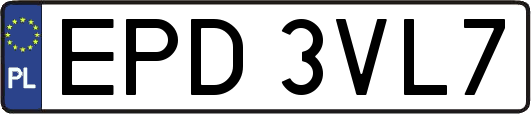 PL

EPD 3VL7